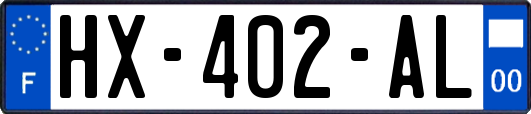 F
HX-402-AL
00